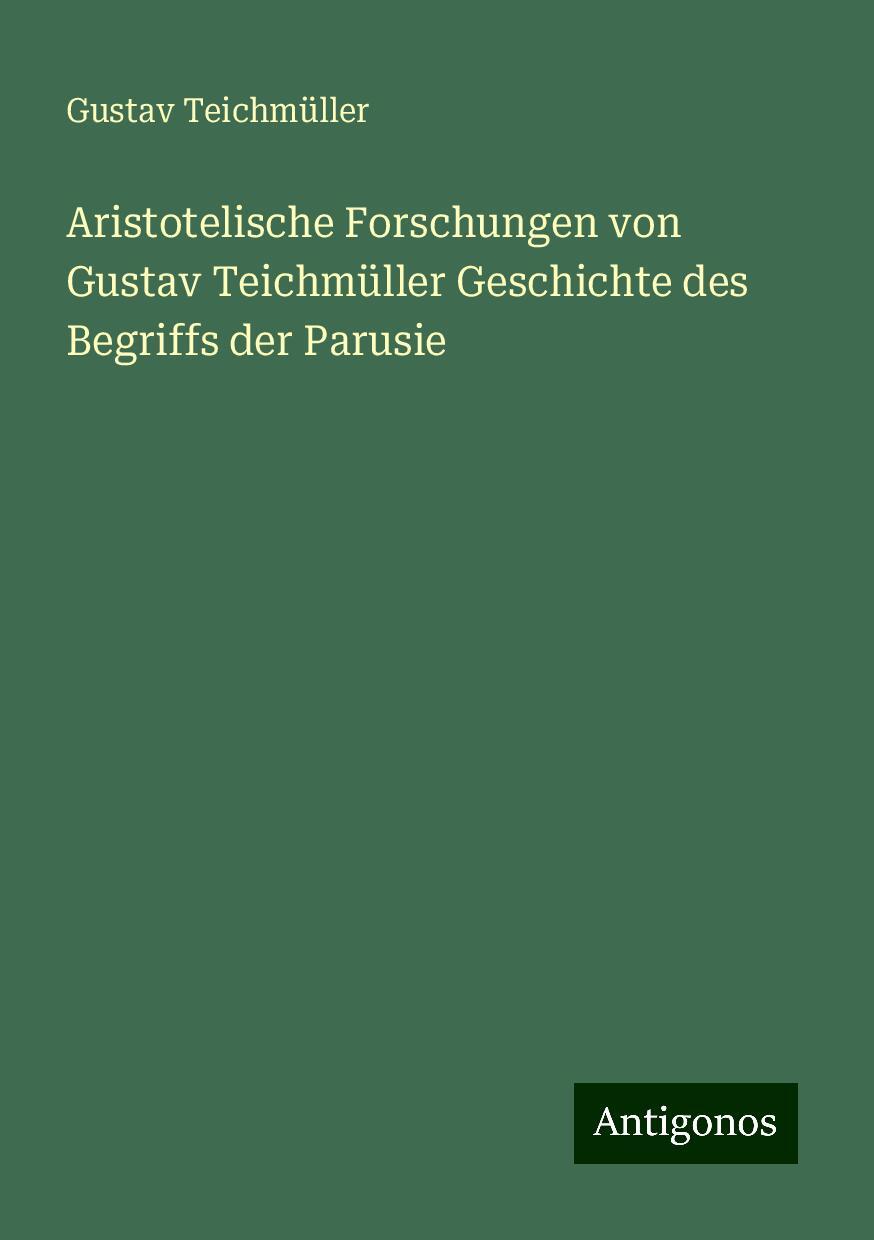 Gustav Teichmüller

Aristotelische Forschungen von Gustav Teichmüller Geschichte des Begriffs der Parusie

Antigonos